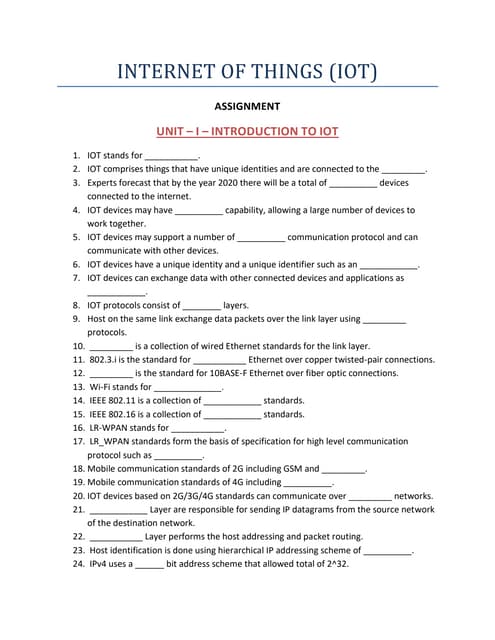 INTERNET OF THINGS (IOT)

ASSIGNMENT

UNIT – I – INTRODUCTION TO IOT

1. IOT stands for ___________.
2. IOT comprises things that have unique identities and are connected to the _________.
3. Experts forecast that by the year 2020 there will be a total of __________ devices connected to the internet.
4. IOT devices may have __________ capability, allowing a large number of devices to work together.
5. IOT devices may support a number of __________ communication protocol and can communicate with other devices.
6. IOT devices have a unique identity and a unique identifier such as an ____________.
7. IOT devices can exchange data with other connected devices and applications as ____________.
8. IOT protocols consist of ________ layers.
9. Host on the same link exchange data packets over the link layer using _________ protocols.
10. _________ is a collection of wired Ethernet standards for the link layer.
11. 802.3.i is the standard for ___________ Ethernet over copper twisted-pair connections.
12. _________ is the standard for 10BASE-F Ethernet over fiber optic connections.
13. Wi-Fi stands for ______________.
14. IEEE 802.11 is a collection of ____________ standards.
15. IEEE 802.16 is a collection of ____________ standards.
16. LR-WPAN stands for ___________.
17. LR_WPAN standards form the basis of specification for high level communication protocol such as __________.
18. Mobile communication standards of 2G including GSM and _________.
19. Mobile communication standards of 4G including __________.
20. IOT devices based on 2G/3G/4G standards can communicate over _________ networks.
21. ____________ Layer are responsible for sending IP datagrams from the source network of the destination network.
22. ___________ Layer performs the host addressing and packet routing.
23. Host identification is done using hierarchical IP addressing scheme of __________.
24. IPv4 uses a ______ bit address scheme that allowed total of 2^32.